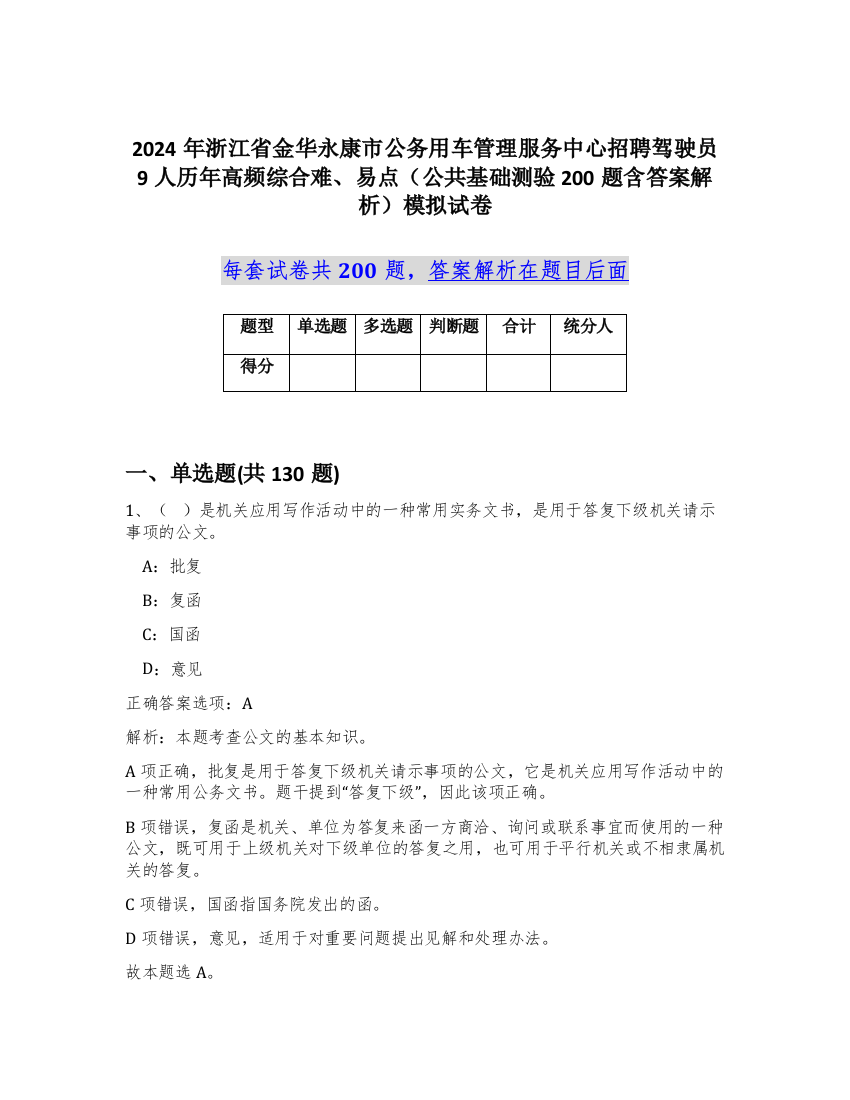 2024 年浙江省金华永康市公务用车管理服务中心招聘驾驶员 9 人历年高频综合难、易点（公共基础测验 200 题含答案解析）模拟试卷

每套试卷共 200 题，答案解析在题目后面

| 题型 | 单选题 | 多选题 | 判断题 | 合计 | 统分人 |
|---|---|---|---|---|---|
| 得分 | | | | | |

一、单选题(共 130 题)

1、（ ）是机关应用写作活动中的一种常用实务文书，是用于答复下级机关请示事项的公文。

A：批复

B：复函

C：国函

D：意见

正确答案选项：A

解析：本题考查公文的基本知识。

A 项正确，批复是用于答复下级机关请示事项的公文，它是机关应用写作活动中的一种常用公务文书。题干提到“答复下级”，因此该项正确。

B 项错误，复函是机关、单位为答复来函一方商洽、询问或联系事宜而使用的一种公文，既可用于上级机关对下级单位的答复之用，也可用于平行机关或不相隶属机关的答复。

C 项错误，国函指国务院发出的函。

D 项错误，意见，适用于对重要问题提出见解和处理办法。

故本题选 A。